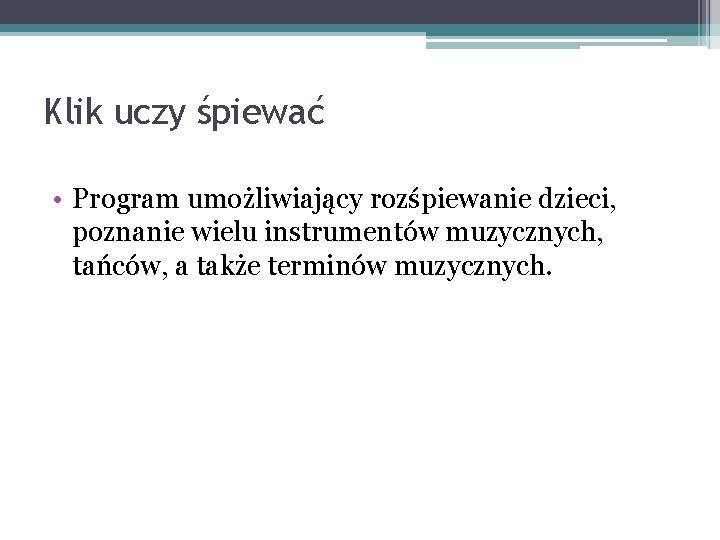 Klik uczy śpiewać

• Program umożliwiający rozśpiewanie dzieci, poznanie wielu instrumentów muzycznych, tańców, a także terminów muzycznych.